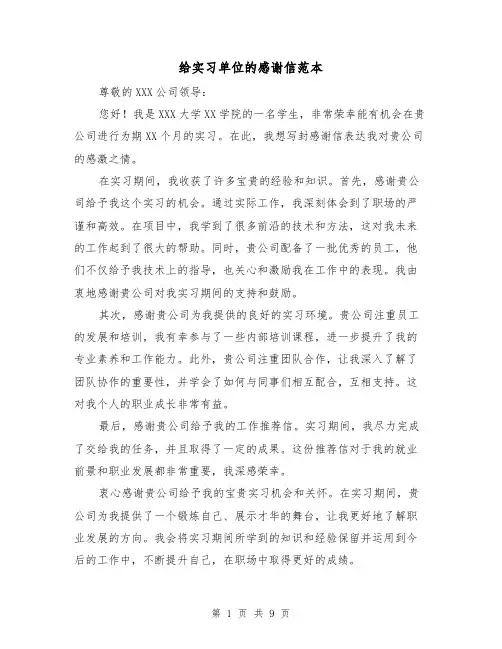 给实习单位的感谢信范本

尊敬的XXX公司领导：

您好！我是XXX大学XX学院的一名学生，非常荣幸能有机会在贵公司进行为期XX个月的实习。在此，我想写封感谢信表达我对贵公司的感激之情。

在实习期间，我收获了许多宝贵的经验和知识。首先，感谢贵公司给予我这个实习的机会。通过实际工作，我深刻体会到了职场的严谨和高效。在项目中，我学到了很多前沿的技术和方法，这对我未来的工作起到了很大的帮助。同时，贵公司配备了一批优秀的员工，他们不仅给予我技术上的指导，也关心和激励我在工作中的表现。我由衷地感谢贵公司对我实习期间的支持和鼓励。

其次，感谢贵公司为我提供的良好的实习环境。贵公司注重员工的发展和培训，我有幸参与了一些内部培训课程，进一步提升了我的专业素养和工作能力。此外，贵公司注重团队合作，让我深入了解了团队协作的重要性，并学会了如何与同事们相互配合，互相支持。这对我个人的职业成长非常有益。

最后，感谢贵公司给予我的工作推荐信。实习期间，我尽力完成了交给我的任务，并且取得了一定的成果。这份推荐信对于我的就业前景和职业发展都非常重要，我深感荣幸。

衷心感谢贵公司给予我的宝贵实习机会和关怀。在实习期间，贵公司为我提供了一个锻炼自己、展示才华的舞台，让我更好地了解职业发展的方向。我会将实习期间所学到的知识和经验保留并运用到今后的工作中，不断提升自己，在职场中取得更好的成绩。

第 1 页 共 9 页